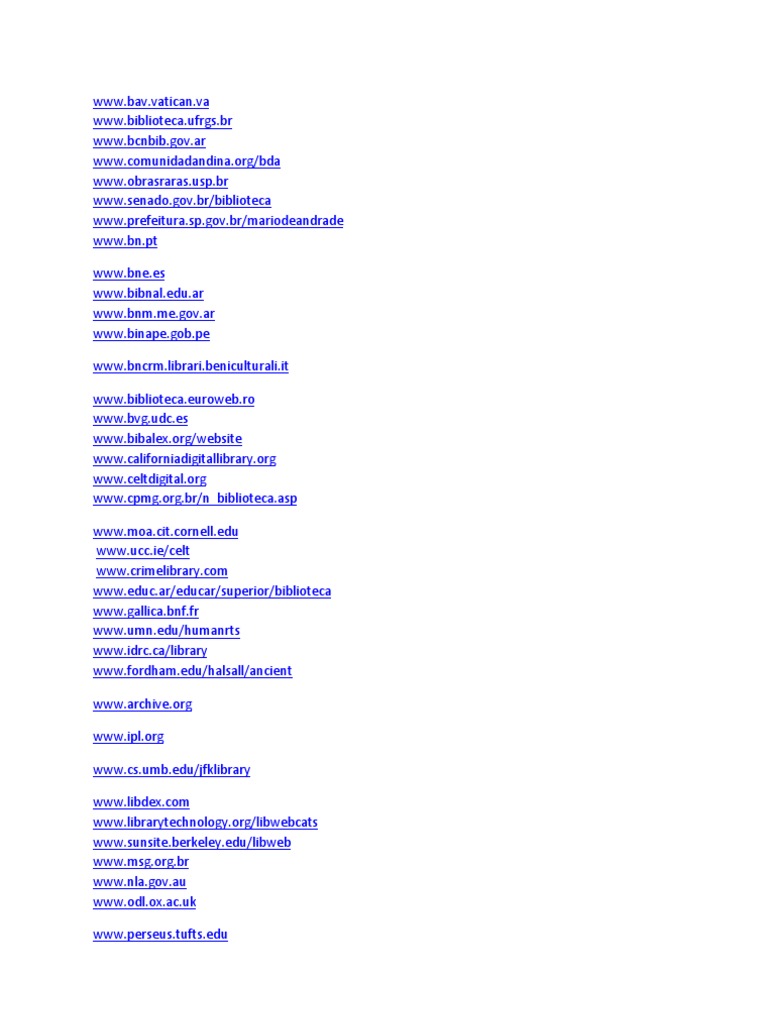 www.bav.vatican.va
www.biblioteca.ufrgs.br
www.bcnbib.gov.ar
www.comunidadandina.org/bda
www.obrasraras.usp.br
www.senado.gov.br/biblioteca
www.prefeitura.sp.gov.br/mariodeandrade
www.bn.pt

www.bne.es
www.bibnal.edu.ar
www.bnm.me.gov.ar
www.binape.gob.pe

www.bncrm.librari.beniculturali.it

www.biblioteca.euroweb.ro
www.bvg.udc.es
www.bibalex.org/website
www.californiadigitallibrary.org
www.celtdigital.org
www.cpmg.org.br/n_biblioteca.asp

www.moa.cit.cornell.edu
www.ucc.ie/celt
www.crimelibrary.com
www.educ.ar/educar/superior/biblioteca
www.gallica.bnf.fr
www.umn.edu/humanrts
www.idrc.ca/library
www.fordham.edu/halsall/ancient

www.archive.org

www.ipl.org

www.cs.umb.edu/jfklibrary

www.libdex.com
www.librarytechnology.org/libwebcats
www.sunsite.berkeley.edu/libweb
www.msg.org.br
www.nla.gov.au
www.odl.ox.ac.uk

www.perseus.tufts.edu